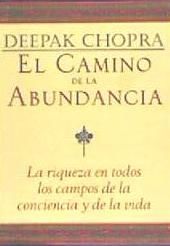 DEEPAK CHOPRA
EL CAMINO
DE LA
ABUNDANCIA

La riqueza en todos los campos de la conciencia y de la vida